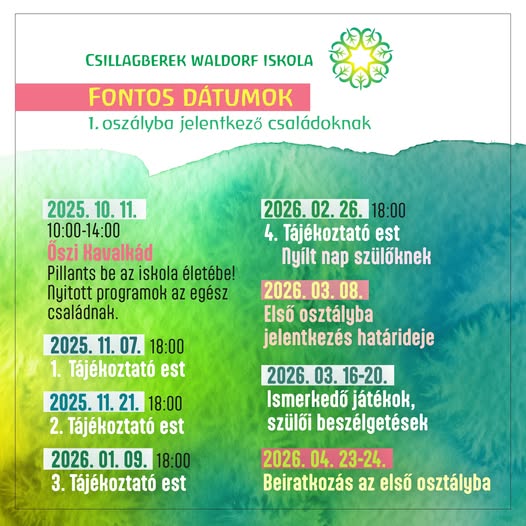 CSILLAGBEREK WALDORF ISKOLA

FONTOS DÁTUMOK

1. oszályba jelentkező családoknak

2025. 10. 11.
10:00-14:00
Őszi Kavalkád
Pillants be az iskola életébe! Nyitott programok az egész családnak.

2025. 11. 07. 18:00
1. Tájékoztató est

2025. 11. 21. 18:00
2. Tájékoztató est

2026. 01. 09. 18:00
3. Tájékoztató est

2026. 02. 26. 18:00
4. Tájékoztató est
Nyílt nap szülőknek

2026. 03. 08.
Első osztályba jelentkezés határideje

2026. 03. 16-20.
Ismerkedő játékok, szülői beszélgetések

2026. 04. 23-24.
Beiratkozás az első osztályba